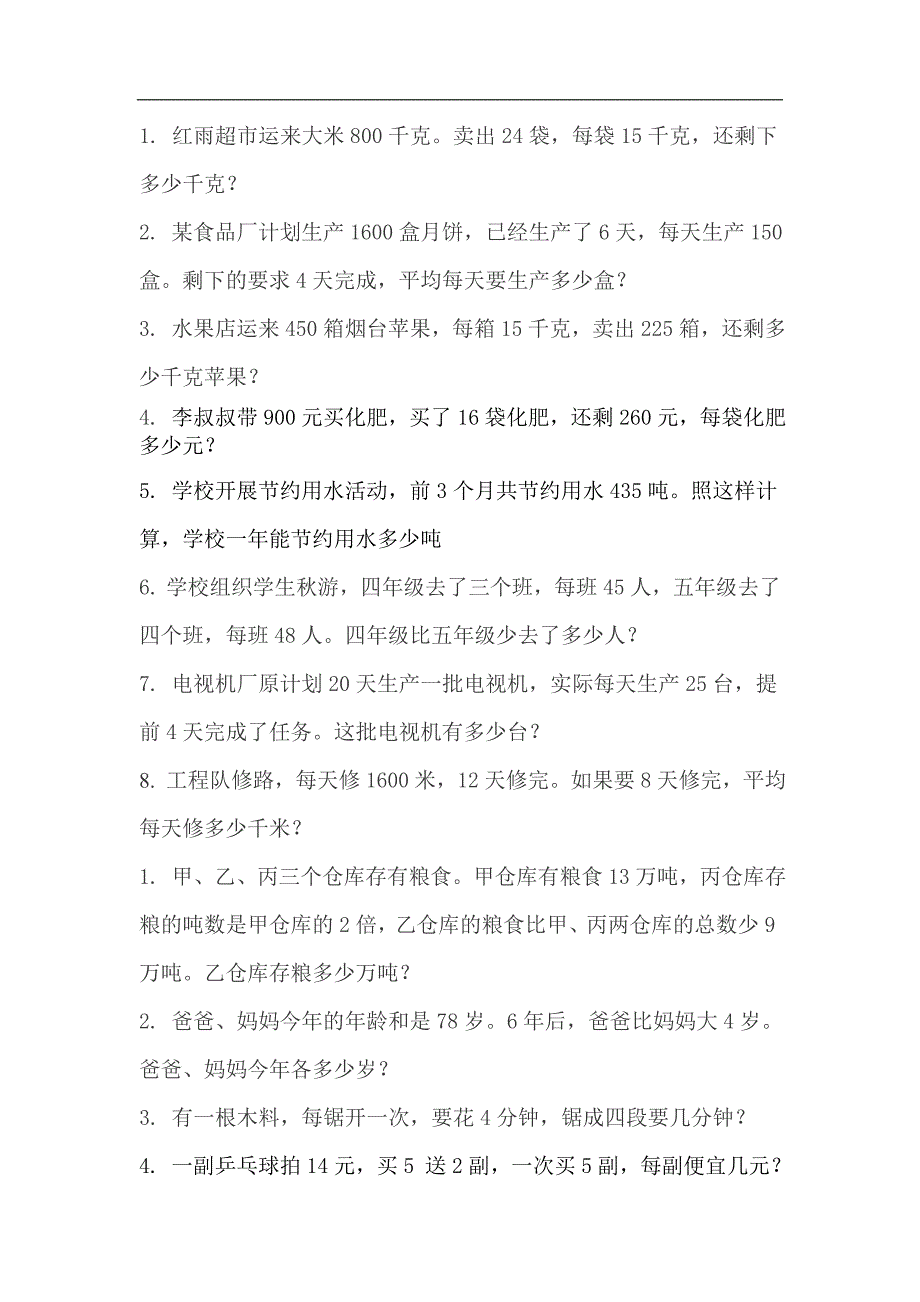 1. 红雨超市运来大米 800 千克。卖出 24 袋，每袋 15 千克，还剩下多少千克？

2. 某食品厂计划生产 1600 盒月饼，已经生产了 6 天，每天生产 150 盒。剩下的要求 4 天完成，平均每天要生产多少盒？

3. 水果店运来 450 箱烟台苹果，每箱 15 千克，卖出 225 箱，还剩多少千克苹果？

4. 李叔叔带 900 元买化肥，买了 16 袋化肥，还剩 260 元，每袋化肥多少元？

5. 学校开展节约用水活动，前 3 个月共节约用水 435 吨。照这样计算，学校一年能节约用水多少吨

6. 学校组织学生秋游，四年级去了三个班，每班 45 人，五年级去了四个班，每班 48 人。四年级比五年级少去了多少人？

7. 电视机厂原计划 20 天生产一批电视机，实际每天生产 25 台，提前 4 天完成了任务。这批电视机有多少台？

8. 工程队修路，每天修 1600 米，12 天修完。如果要 8 天修完，平均每天修多少千米？

1. 甲、乙、丙三个仓库存有粮食。甲仓库有粮食 13 万吨，丙仓库存粮的吨数是甲仓库的 2 倍，乙仓库的粮食比甲、丙两仓库的总数少 9 万吨。乙仓库存粮多少万吨？

2. 爸爸、妈妈今年的年龄和是 78 岁。6 年后，爸爸比妈妈大 4 岁。爸爸、妈妈今年各多少岁？

3. 有一根木料，每锯开一次，要花 4 分钟，锯成四段要几分钟？

4. 一副乒乓球拍 14 元，买 5 送 2 副，一次买 5 副，每副便宜几元？